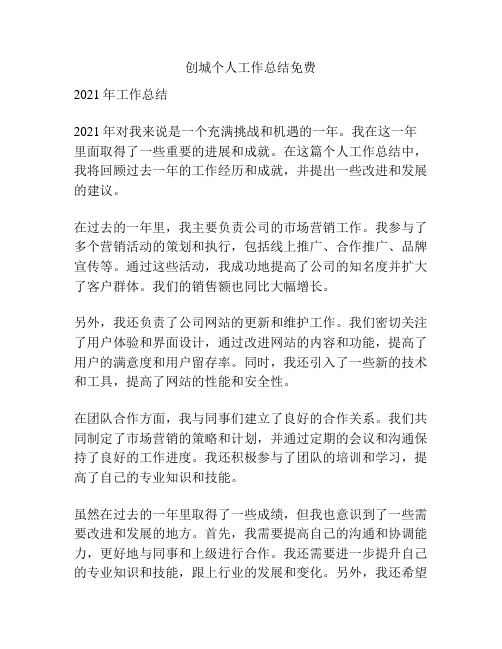 创城个人工作总结免费

2021 年工作总结

2021 年对我来说是一个充满挑战和机遇的一年。我在这一年里面取得了一些重要的进展和成就。在这篇个人工作总结中，我将回顾过去一年的工作经历和成就，并提出一些改进和发展的建议。

在过去的一年里，我主要负责公司的市场营销工作。我参与了多个营销活动的策划和执行，包括线上推广、合作推广、品牌宣传等。通过这些活动，我成功地提高了公司的知名度并扩大了客户群体。我们的销售额也同比大幅增长。

另外，我还负责了公司网站的更新和维护工作。我们密切关注了用户体验和界面设计，通过改进网站的内容和功能，提高了用户的满意度和用户留存率。同时，我还引入了一些新的技术和工具，提高了网站的性能和安全性。

在团队合作方面，我与同事们建立了良好的合作关系。我们共同制定了市场营销的策略和计划，并通过定期的会议和沟通保持了良好的工作进度。我还积极参与了团队的培训和学习，提高了自己的专业知识和技能。

虽然在过去的一年里取得了一些成绩，但我也意识到了一些需要改进和发展的地方。首先，我需要提高自己的沟通和协调能力，更好地与同事和上级进行合作。我还需要进一步提升自己的专业知识和技能，跟上行业的发展和变化。另外，我还希望